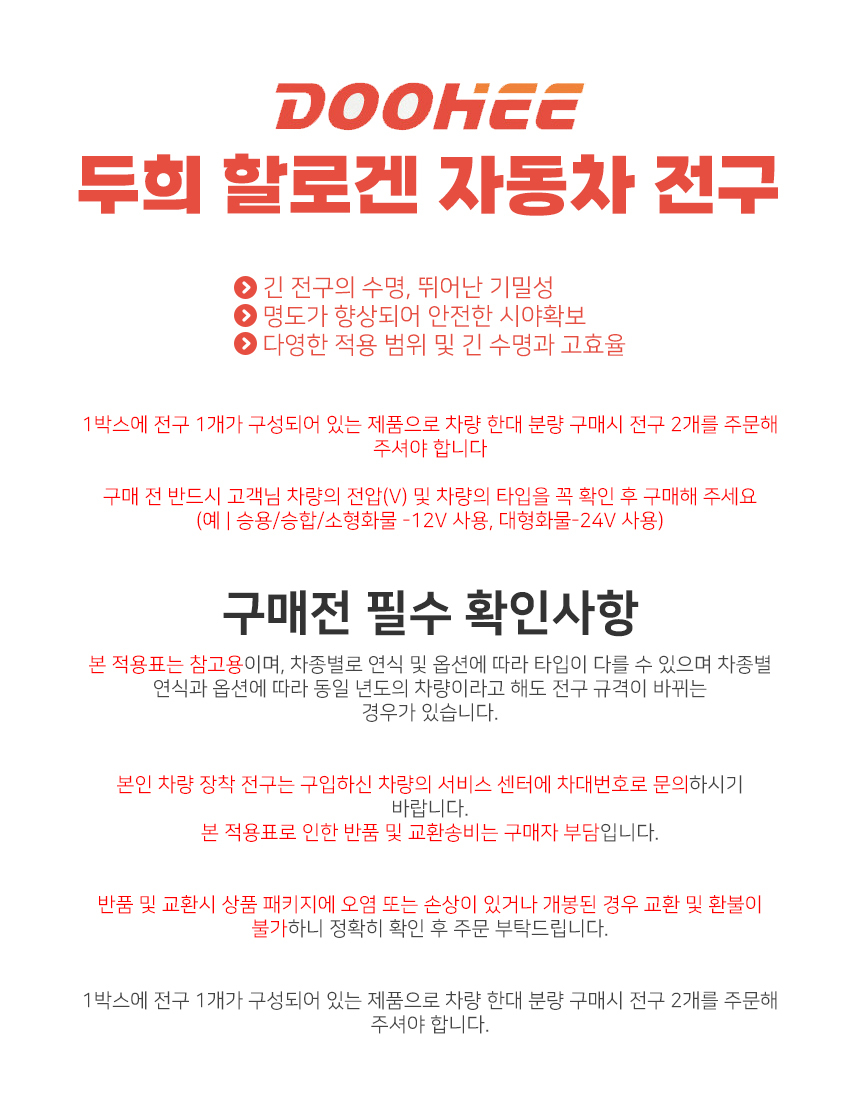 DOOHEE
두희 할로겐 자동차 전구

긴 전구의 수명, 뛰어난 기밀성
명도가 향상되어 안전한 시야확보
다영한 적용 범위 및 긴 수명과 고효율

1박스에 전구 1개가 구성되어 있는 제품으로 차량 한대 분량 구매시 전구 2개를 주문해 주셔야 합니다

구매 전 반드시 고객님 차량의 전압(V) 및 차량의 타입을 꼭 확인 후 구매해 주세요
(예 | 승용/승합/소형화물 -12V 사용, 대형화물-24V 사용)

구매전 필수 확인사항

본 적용표는 참고용이며, 차종별로 연식 및 옵션에 따라 타입이 다를 수 있으며 차종별 연식과 옵션에 따라 동일 년도의 차량이라고 해도 전구 규격이 바뀌는 경우가 있습니다.

본인 차량 장착 전구는 구입하신 차량의 서비스 센터에 차대번호로 문의하시기 바랍니다.
본 적용표로 인한 반품 및 교환송비는 구매자 부담입니다.

반품 및 교환시 상품 패키지에 오염 또는 손상이 있거나 개봉된 경우 교환 및 환불이 불가하니 정확히 확인 후 주문 부탁드립니다.

1박스에 전구 1개가 구성되어 있는 제품으로 차량 한대 분량 구매시 전구 2개를 주문해 주셔야 합니다.